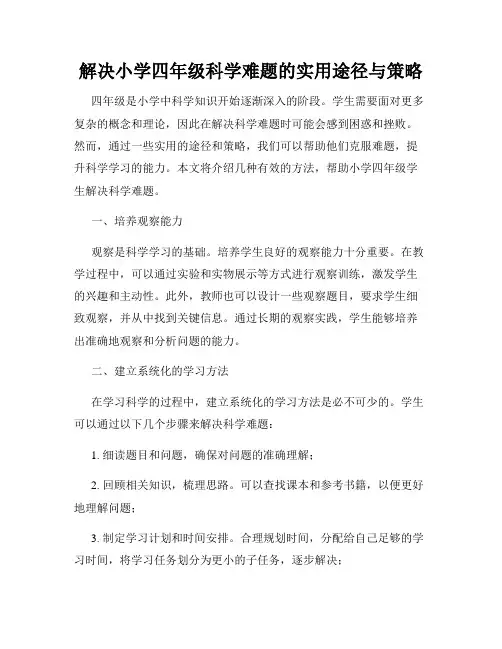 解决小学四年级科学难题的实用途径与策略

四年级是小学中科学知识开始逐渐深入的阶段。学生需要面对更多复杂的概念和理论，因此在解决科学难题时可能会感到困惑和挫败。然而，通过一些实用的途径和策略，我们可以帮助他们克服难题，提升科学学习的能力。本文将介绍几种有效的方法，帮助小学四年级学生解决科学难题。

一、培养观察能力

观察是科学学习的基础。培养学生良好的观察能力十分重要。在教学过程中，可以通过实验和实物展示等方式进行观察训练，激发学生的兴趣和主动性。此外，教师也可以设计一些观察题目，要求学生细致观察，并从中找到关键信息。通过长期的观察实践，学生能够培养出准确地观察和分析问题的能力。

二、建立系统化的学习方法

在学习科学的过程中，建立系统化的学习方法是必不可少的。学生可以通过以下几个步骤来解决科学难题：

1. 细读题目和问题，确保对问题的准确理解；

2. 回顾相关知识，梳理思路。可以查找课本和参考书籍，以便更好地理解问题；

3. 制定学习计划和时间安排。合理规划时间，分配给自己足够的学习时间，将学习任务划分为更小的子任务，逐步解决；